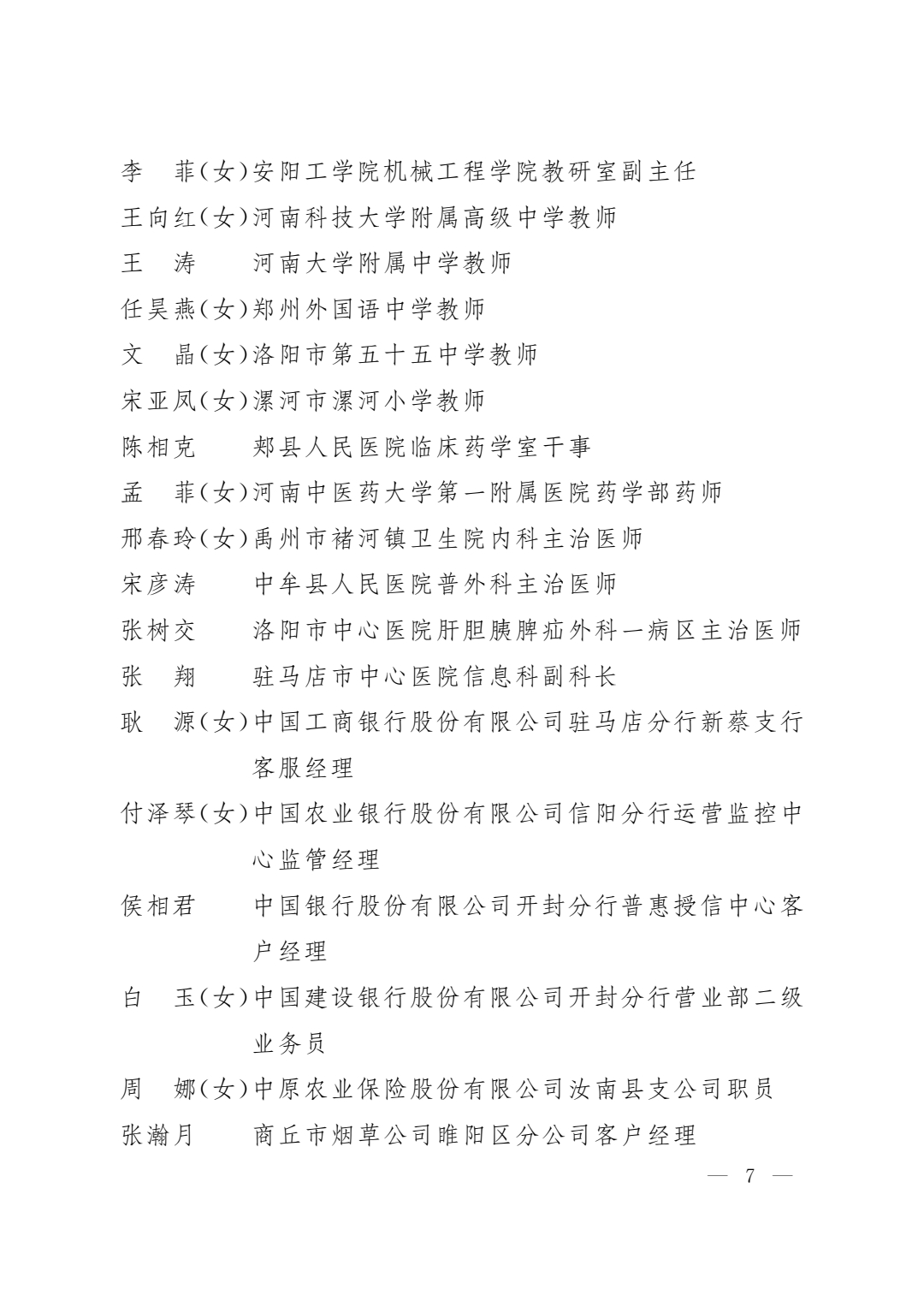 李　菲(女)安阳工学院机械工程学院教研室副主任
王向红(女)河南科技大学附属高级中学教师
王　涛　　河南大学附属中学教师
任昊燕(女)郑州外国语中学教师
文　晶(女)洛阳市第五十五中学教师
宋亚凤(女)漯河市漯河小学教师
陈相克　　郏县人民医院临床药学室干事
孟　菲(女)河南中医药大学第一附属医院药学部药师
邢春玲(女)禹州市褚河镇卫生院内科主治医师
宋彦涛　　中牟县人民医院普外科主治医师
张树交　　洛阳市中心医院肝胆胰脾疝外科一病区主治医师
张　翔　　驻马店市中心医院信息科副科长
耿　源(女)中国工商银行股份有限公司驻马店分行新蔡支行客服经理
付泽琴(女)中国农业银行股份有限公司信阳分行运营监控中心监管经理
侯相君　　中国银行股份有限公司开封分行普惠授信中心客户经理
白　玉(女)中国建设银行股份有限公司开封分行营业部二级业务员
周　娜(女)中原农业保险股份有限公司汝南县支公司职员
张瀚月　　商丘市烟草公司睢阳区分公司客户经理

— 7 —